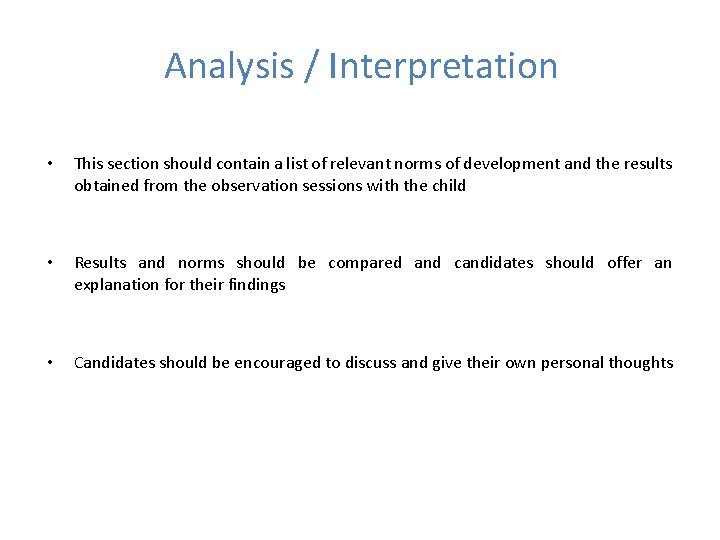 Analysis / Interpretation

• This section should contain a list of relevant norms of development and the results obtained from the observation sessions with the child

• Results and norms should be compared and candidates should offer an explanation for their findings

• Candidates should be encouraged to discuss and give their own personal thoughts